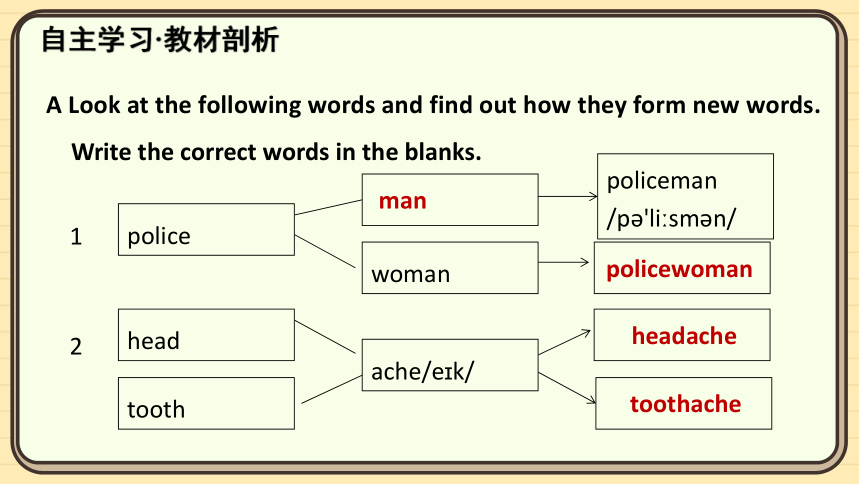 自主学习·教材剖析

A Look at the following words and find out how they form new words.

Write the correct words in the blanks.

1 police

man

woman

policeman /pə'liːsmən/

policewoman

2 head

tooth

ache/eɪk/

headache

toothache